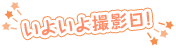 いよいよ撮影日!